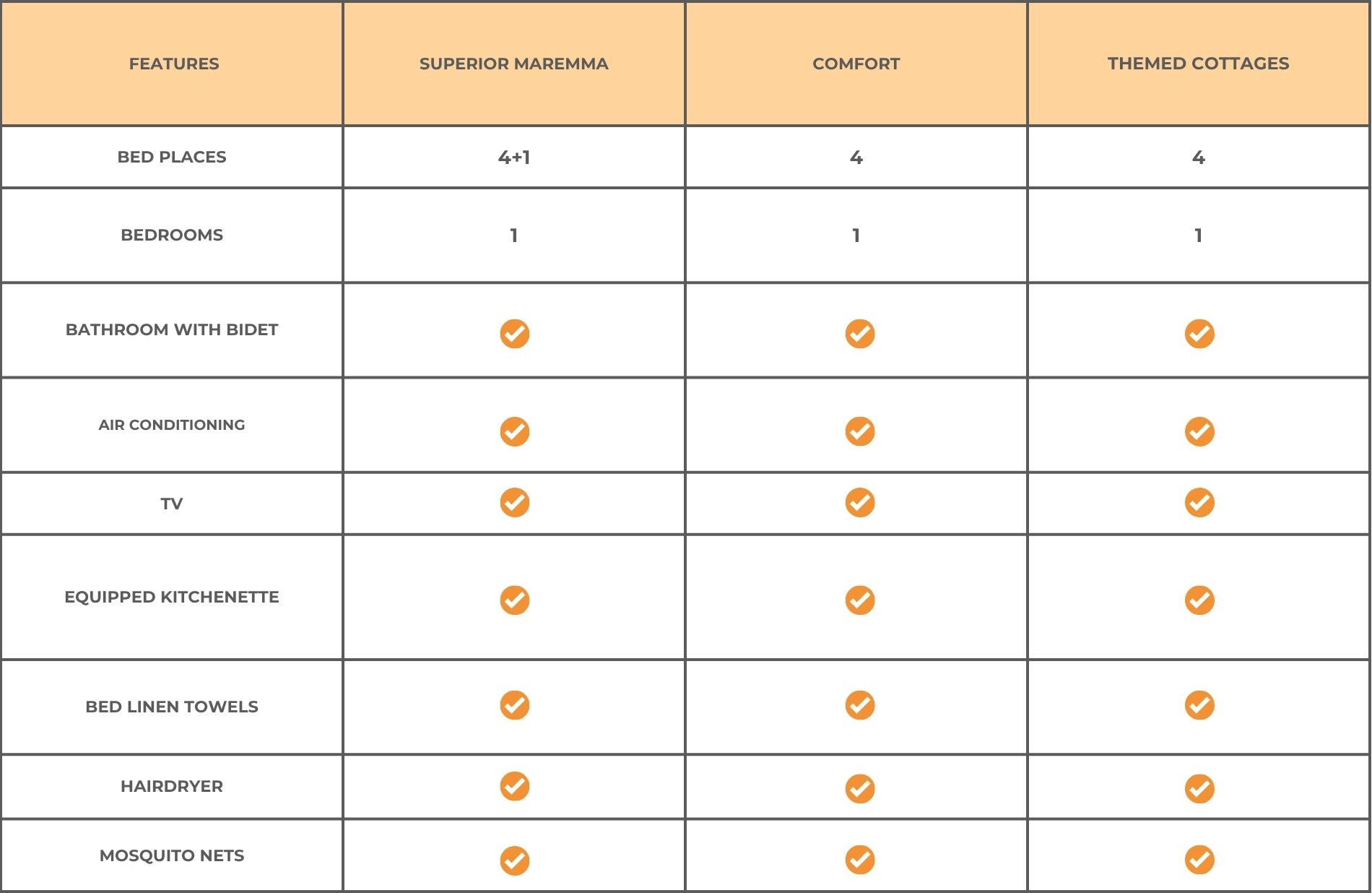 | FEATURES | SUPERIOR MAREMMA | COMFORT | THEMED COTTAGES |
|---|---|---|---|
| BED PLACES | 4+1 | 4 | 4 |
| BEDROOMS | 1 | 1 | 1 |
| BATHROOM WITH BIDET | ✓ | ✓ | ✓ |
| AIR CONDITIONING | ✓ | ✓ | ✓ |
| TV | ✓ | ✓ | ✓ |
| EQUIPPED KITCHENETTE | ✓ | ✓ | ✓ |
| BED LINEN TOWELS | ✓ | ✓ | ✓ |
| HAIRDRYER | ✓ | ✓ | ✓ |
| MOSQUITO NETS | ✓ | ✓ | ✓ |